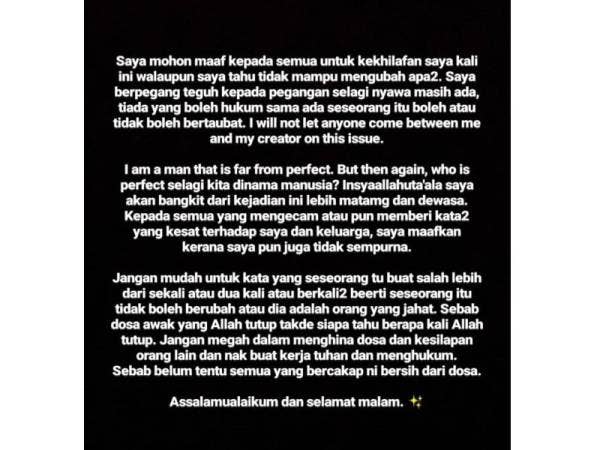 Saya mohon maaf kepada semua untuk kekhilafan saya kali ini walaupun saya tahu tidak mampu mengubah apa2. Saya berpegang teguh kepada pegangan selagi nyawa masih ada, tiada yang boleh hukum sama ada seseorang itu boleh atau tidak boleh bertaubat. I will not let anyone come between me and my creator on this issue.

I am a man that is far from perfect. But then again, who is perfect selagi kita dinama manusia? Insyaallahuta'ala saya akan bangkit dari kejadian ini lebih matamg dan dewasa. Kepada semua yang mengecam atau pun memberi kata2 yang kesat terhadap saya dan keluarga, saya maafkan kerana saya pun juga tidak sempurna.

Jangan mudah untuk kata yang seseorang tu buat salah lebih dari sekali atau dua kali atau berkali2 beerti seseorang itu tidak boleh berubah atau dia adalah orang yang jahat. Sebab dosa awak yang Allah tutup takde siapa tahu berapa kali Allah tutup. Jangan megah dalam menghina dosa dan kesilapan orang lain dan nak buat kerja tuhan dan menghukum. Sebab belum tentu semua yang bercakap ni bersih dari dosa.

Assalamualaikum dan selamat malam. ✨